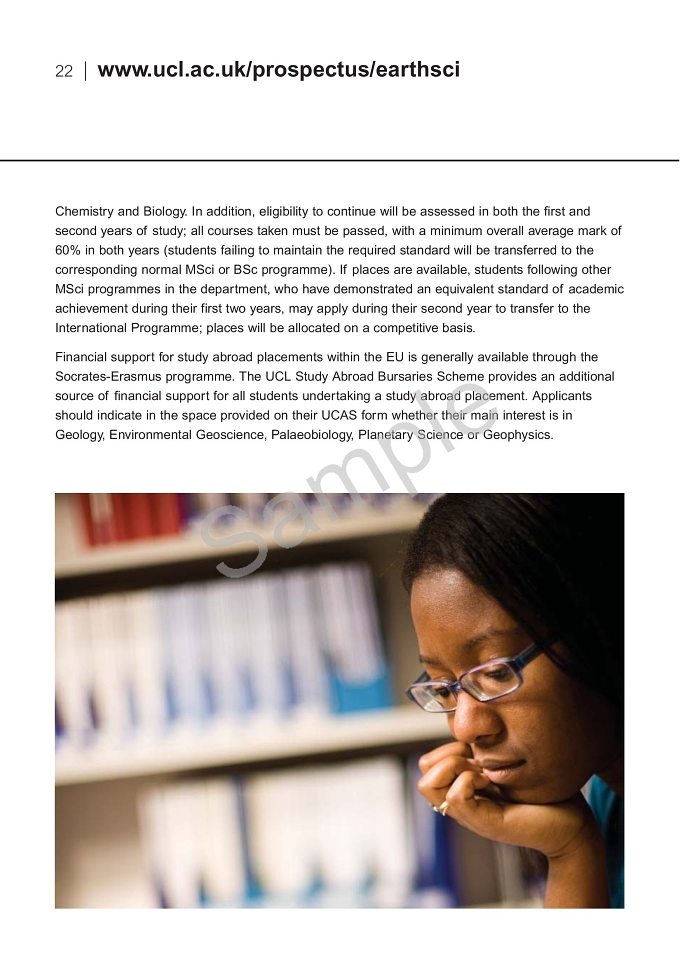 22 | www.ucl.ac.uk/prospectus/earthsci

Chemistry and Biology. In addition, eligibility to continue will be assessed in both the first and second years of study; all courses taken must be passed, with a minimum overall average mark of 60% in both years (students failing to maintain the required standard will be transferred to the corresponding normal MSci or BSc programme). If places are available, students following other MSci programmes in the department, who have demonstrated an equivalent standard of academic achievement during their first two years, may apply during their second year to transfer to the International Programme; places will be allocated on a competitive basis.

Financial support for study abroad placements within the EU is generally available through the Socrates-Erasmus programme. The UCL Study Abroad Bursaries Scheme provides an additional source of financial support for all students undertaking a study abroad placement. Applicants should indicate in the space provided on their UCAS form whether their main interest is in Geology, Environmental Geoscience, Palaeobiology, Planetary Science or Geophysics.

Sample